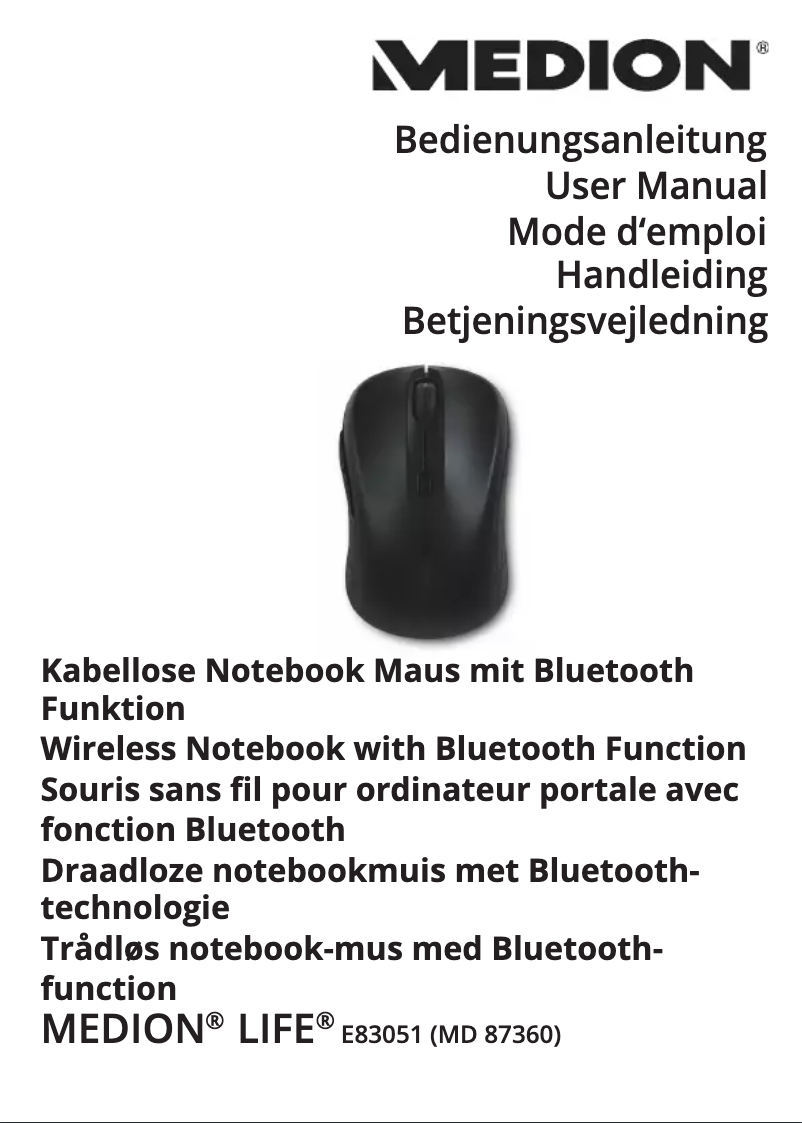 MEDION®

Bedienungsanleitung
User Manual
Mode d'emploi
Handleiding
Betjeningsvejledning

Kabellose Notebook Maus mit Bluetooth Funktion
Wireless Notebook with Bluetooth Function
Souris sans fil pour ordinateur portale avec fonction Bluetooth
Draadloze notebookmuis met Bluetooth-technologie
Trådløs notebook-mus med Bluetooth-function
MEDION® LIFE® E83051 (MD 87360)